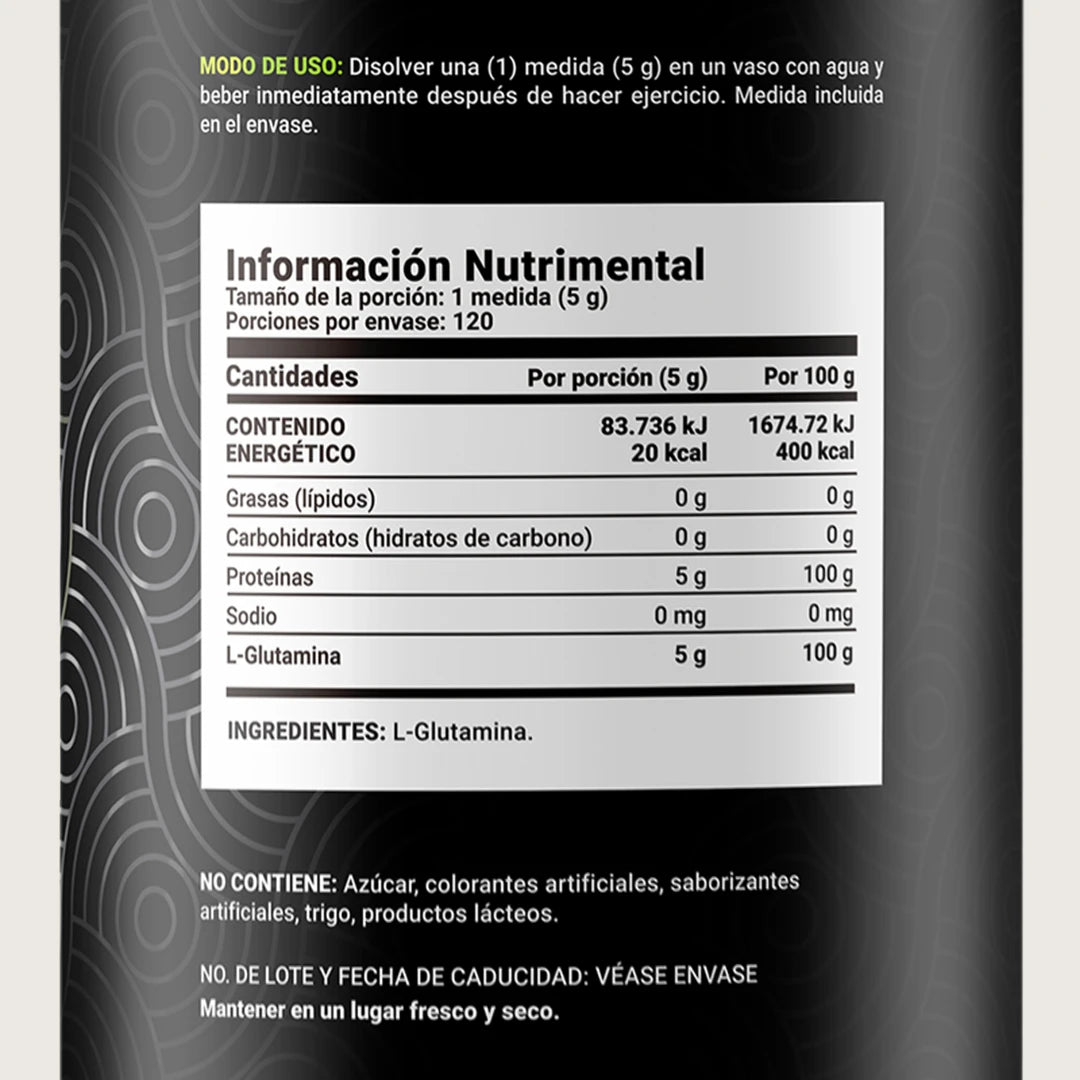 MODO DE USO: Disolver una (1) medida (5 g) en un vaso con agua y beber inmediatamente después de hacer ejercicio. Medida incluida en el envase.

Información Nutrimental
Tamaño de la porción: 1 medida (5 g)
Porciones por envase: 120

| Cantidades | Por porción (5 g) | Por 100 g |
|---|---|---|
| CONTENIDO ENERGÉTICO | 83.736 kJ 20 kcal | 1674.72 kJ 400 kcal |
| Grasas (lípidos) | 0 g | 0 g |
| Carbohidratos (hidratos de carbono) | 0 g | 0 g |
| Proteínas | 5 g | 100 g |
| Sodio | 0 mg | 0 mg |
| L-Glutamina | 5 g | 100 g |

INGREDIENTES: L-Glutamina.

NO CONTIENE: Azúcar, colorantes artificiales, saborizantes artificiales, trigo, productos lácteos.

NO. DE LOTE Y FECHA DE CADUCIDAD: VÉASE ENVASE
Mantener en un lugar fresco y seco.